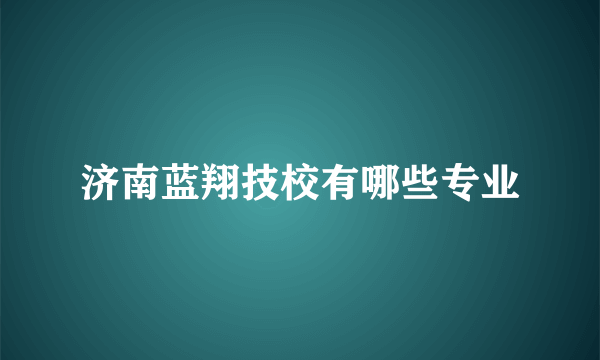 济南蓝翔技校有哪些专业